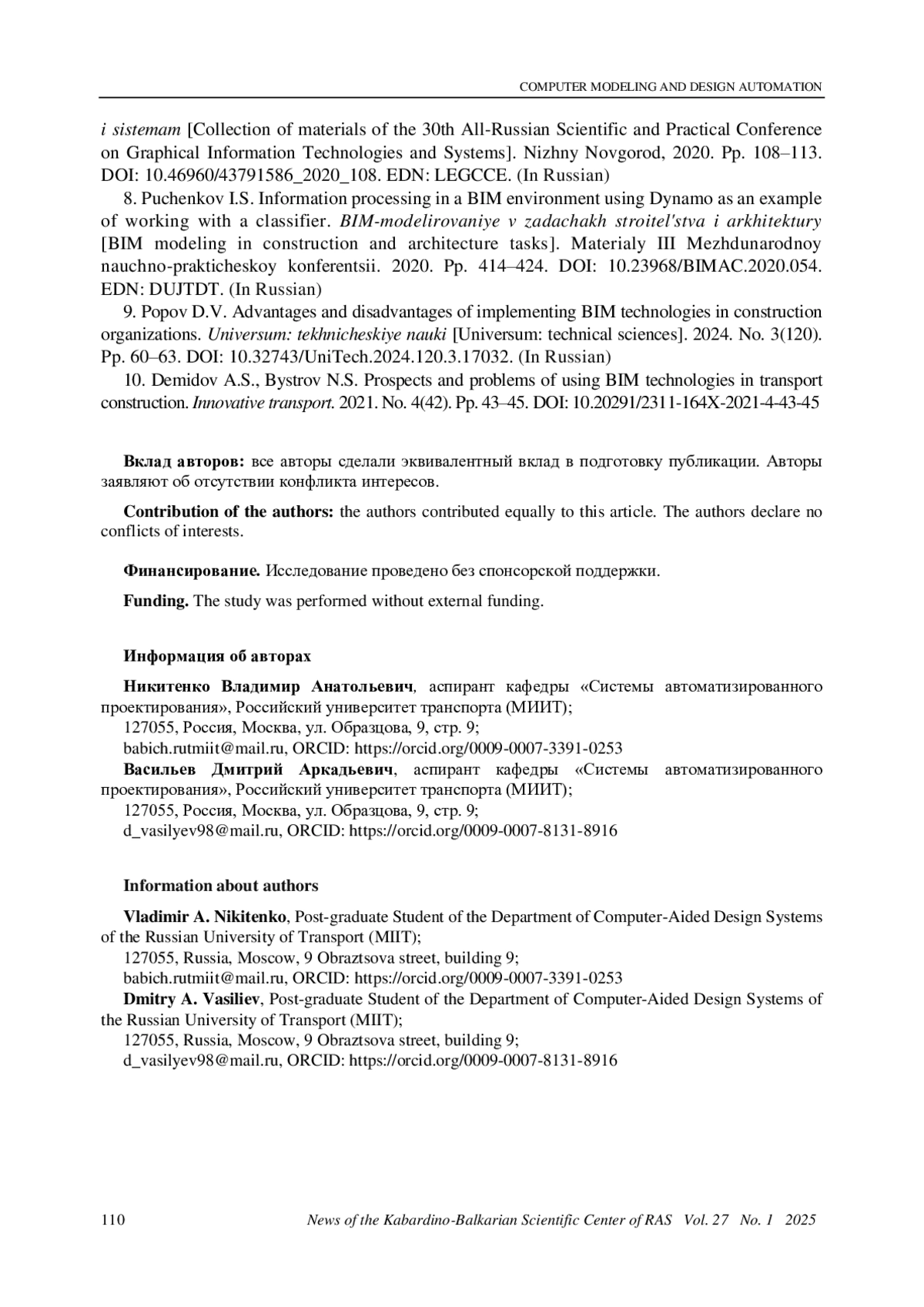 COMPUTER MODELING AND DESIGN AUTOMATION

i sistemam [Collection of materials of the 30th All-Russian Scientific and Practical Conference on Graphical Information Technologies and Systems]. Nizhny Novgorod, 2020. Pp. 108–113. DOI: 10.46960/43791586_2020_108. EDN: LEGCCE. (In Russian)

8. Puchenkov I.S. Information processing in a BIM environment using Dynamo as an example of working with a classifier. BIM-modelirovaniye v zadachakh stroitel'stva i arkhitektury [BIM modeling in construction and architecture tasks]. Materialy III Mezhdunarodnoy nauchno-prakticheskoy konferentsii. 2020. Pp. 414–424. DOI: 10.23968/BIMAC.2020.054. EDN: DUJTDT. (In Russian)

9. Popov D.V. Advantages and disadvantages of implementing BIM technologies in construction organizations. Universum: tekhnicheskiye nauki [Universum: technical sciences]. 2024. No. 3(120). Pp. 60–63. DOI: 10.32743/UniTech.2024.120.3.17032. (In Russian)

10. Demidov A.S., Bystrov N.S. Prospects and problems of using BIM technologies in transport construction. Innovative transport. 2021. No. 4(42). Pp. 43–45. DOI: 10.20291/2311-164X-2021-4-43-45

Вклад авторов: все авторы сделали эквивалентный вклад в подготовку публикации. Авторы заявляют об отсутствии конфликта интересов.

Contribution of the authors: the authors contributed equally to this article. The authors declare no conflicts of interests.

Финансирование. Исследование проведено без спонсорской поддержки.

Funding. The study was performed without external funding.

Информация об авторах

Никитенко Владимир Анатольевич, аспирант кафедры «Системы автоматизированного проектирования», Российский университет транспорта (МИИТ);
127055, Россия, Москва, ул. Образцова, 9, стр. 9;
babich.rutmiit@mail.ru, ORCID: https://orcid.org/0009-0007-3391-0253
Васильев Дмитрий Аркадьевич, аспирант кафедры «Системы автоматизированного проектирования», Российский университет транспорта (МИИТ);
127055, Россия, Москва, ул. Образцова, 9, стр. 9;
d_vasilyev98@mail.ru, ORCID: https://orcid.org/0009-0007-8131-8916

Information about authors

Vladimir A. Nikitenko, Post-graduate Student of the Department of Computer-Aided Design Systems of the Russian University of Transport (MIIT);
127055, Russia, Moscow, 9 Obraztsova street, building 9;
babich.rutmiit@mail.ru, ORCID: https://orcid.org/0009-0007-3391-0253
Dmitry A. Vasiliev, Post-graduate Student of the Department of Computer-Aided Design Systems of the Russian University of Transport (MIIT);
127055, Russia, Moscow, 9 Obraztsova street, building 9;
d_vasilyev98@mail.ru, ORCID: https://orcid.org/0009-0007-8131-8916

110 News of the Kabardino-Balkarian Scientific Center of RAS Vol. 27 No. 1 2025